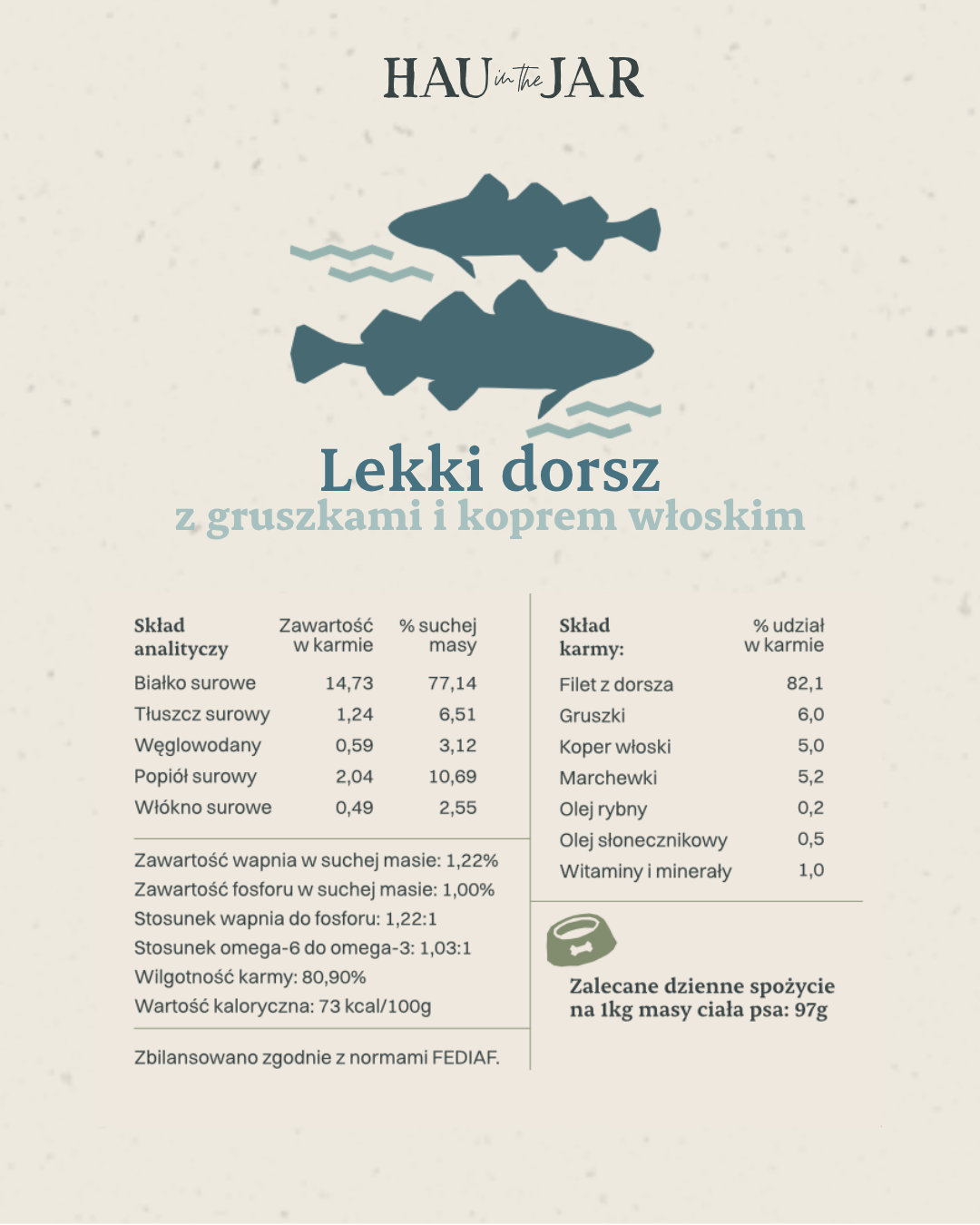 HAU in the JAR

Lekki dorsz
z gruszkami i koprem włoskim

| Skład analityczy | Zawartość w karmie | % suchej masy |
|---|---|---|
| Białko surowe | 14,73 | 77,14 |
| Tłuszcz surowy | 1,24 | 6,51 |
| Węglowodany | 0,59 | 3,12 |
| Popiół surowy | 2,04 | 10,69 |
| Włókno surowe | 0,49 | 2,55 |

Zawartość wapnia w suchej masie: 1,22%
Zawartość fosforu w suchej masie: 1,00%
Stosunek wapnia do fosforu: 1,22:1
Stosunek omega-6 do omega-3: 1,03:1
Wilgotność karmy: 80,90%
Wartość kaloryczna: 73 kcal/100g

Zbilansowano zgodnie z normami FEDIAF.

| Skład karmy: | % udział w karmie |
|---|---|
| Filet z dorsza | 82,1 |
| Gruszki | 6,0 |
| Koper włoski | 5,0 |
| Marchewki | 5,2 |
| Olej rybny | 0,2 |
| Olej słonecznikowy | 0,5 |
| Witaminy i minerały | 1,0 |

Zalecane dzienne spożycie na 1kg masy ciała psa: 97g